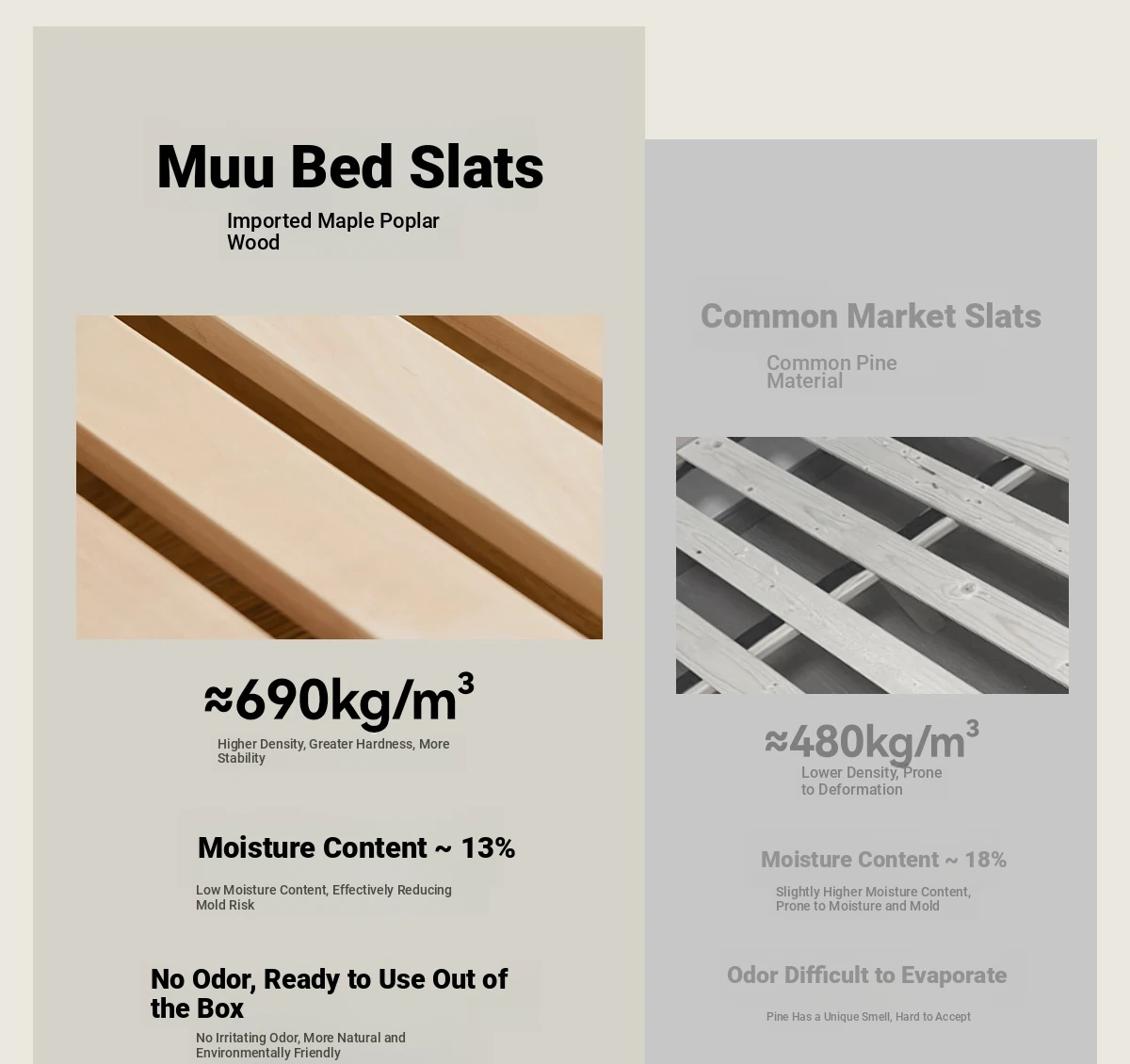 Muu Bed Slats

Imported Maple Poplar Wood

≈690kg/m$^3$

Higher Density, Greater Hardness, More Stability

Moisture Content ~ 13%

Low Moisture Content, Effectively Reducing Mold Risk

No Odor, Ready to Use Out of the Box

No Irritating Odor, More Natural and Environmentally Friendly

Common Market Slats

Common Pine Material

≈480kg/m$^3$

Lower Density, Prone to Deformation

Moisture Content ~ 18%

Slightly Higher Moisture Content, Prone to Moisture and Mold

Odor Difficult to Evaporate

Pine Has a Unique Smell, Hard to Accept